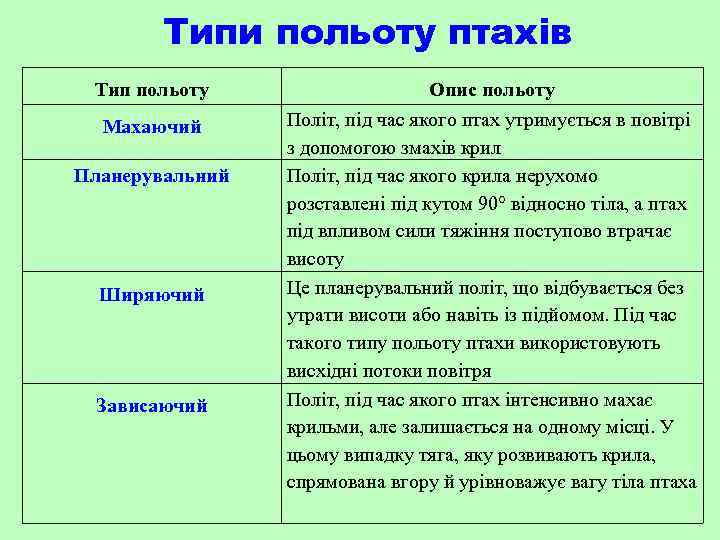 Типи польоту птахів

| Тип польоту | Опис польоту |
|---|---|
| Махаючий | Політ, під час якого птах утримується в повітрі з допомогою змахів крил |
| Планерувальний | Політ, під час якого крила нерухомо розставлені під кутом 90° відносно тіла, а птах під впливом сили тяжіння поступово втрачає висоту |
| Ширяючий | Це планерувальний політ, що відбувається без утрати висоти або навіть із підйомом. Під час такого типу польоту птахи використовують висхідні потоки повітря |
| Зависаючий | Політ, під час якого птах інтенсивно махає крильми, але залишається на одному місці. У цьому випадку тяга, яку розвивають крила, спрямована вгору й урівноважує вагу тіла птаха |